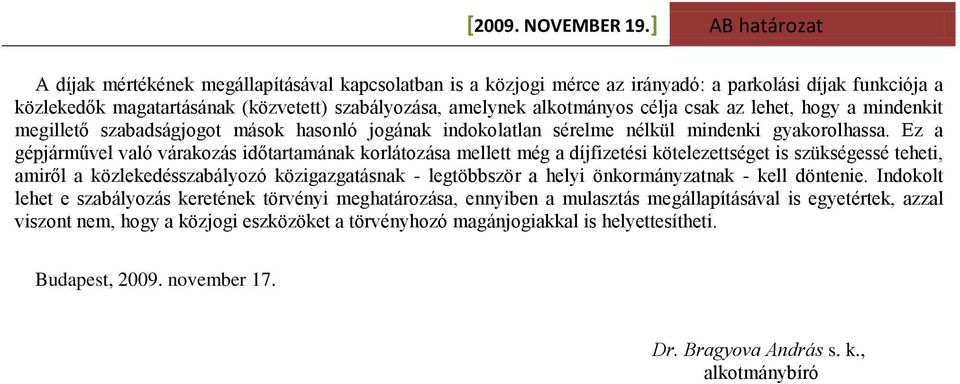 [2009. NOVEMBER 19.] AB határozat

A díjak mértékének megállapításával kapcsolatban is a közjogi mérce az irányadó: a parkolási díjak funkciója a közlekedők magatartásának (közvetett) szabályozása, amelynek alkotmányos célja csak az lehet, hogy a mindenkit megillető szabadságjogot mások hasonló jogának indokolatlan sérelme nélkül mindenki gyakorolhassa. Ez a gépjárművel való várakozás időtartamának korlátozása mellett még a díjfizetési kötelezettséget is szükségessé teheti, amiről a közlekedésszabályozó közigazgatásnak - legtöbbször a helyi önkormányzatnak - kell döntenie. Indokolt lehet e szabályozás keretének törvényi meghatározása, ennyiben a mulasztás megállapításával is egyetértek, azzal viszont nem, hogy a közjogi eszközöket a törvényhozó magánjogiakkal is helyettesítheti.

Budapest, 2009. november 17.

Dr. Bragyova András s. k.,
alkotmánybíró